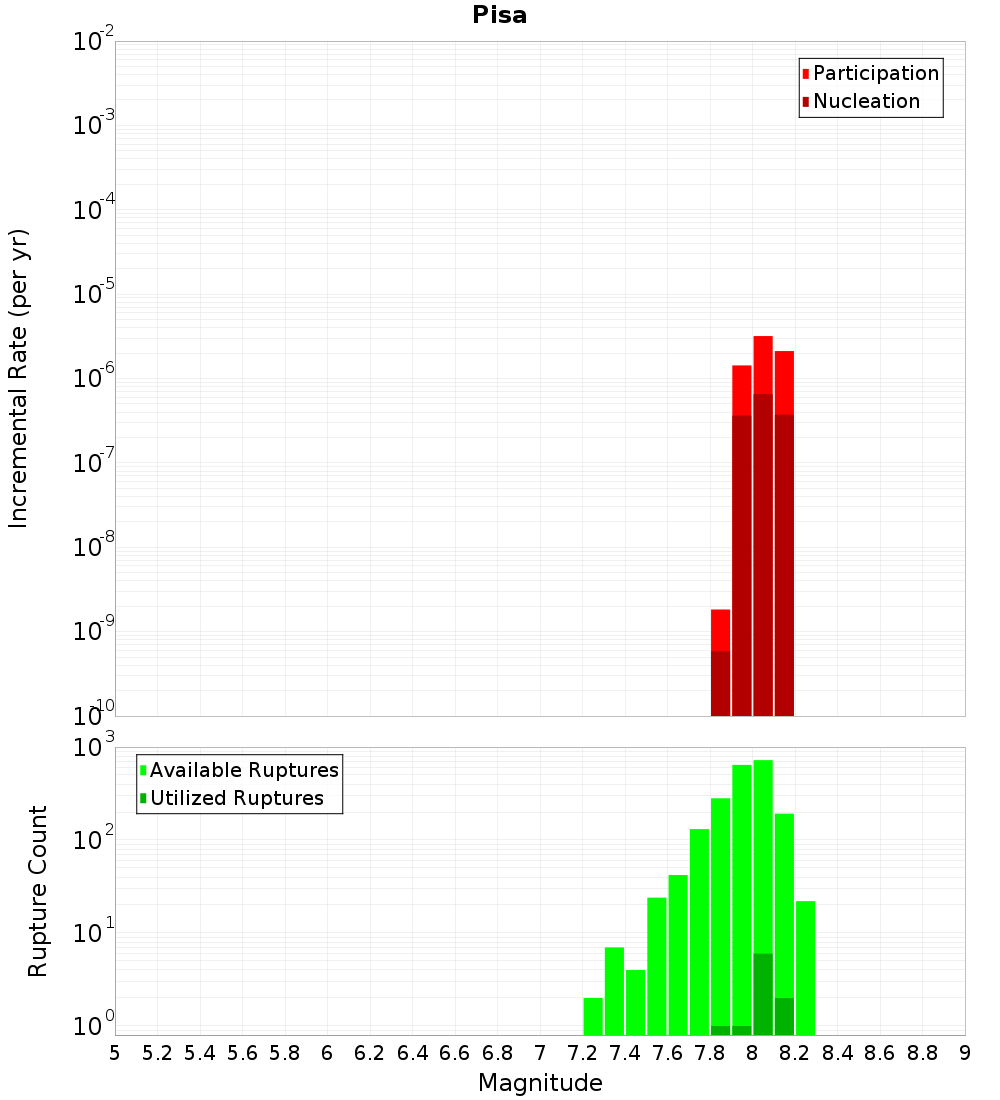 Pisa

Participation
Nucleation

Incremental Rate (per yr)

$10^{-2}$
$10^{-3}$
$10^{-4}$
$10^{-5}$
$10^{-6}$
$10^{-7}$
$10^{-8}$
$10^{-9}$
$10^{-10}$

Available Ruptures
Utilized Ruptures

Rupture Count

$10^{3}$
$10^{2}$
$10^{1}$
$10^{0}$

5 5.2 5.4 5.6 5.8 6 6.2 6.4 6.6 6.8 7 7.2 7.4 7.6 7.8 8 8.2 8.4 8.6 8.8 9

Magnitude